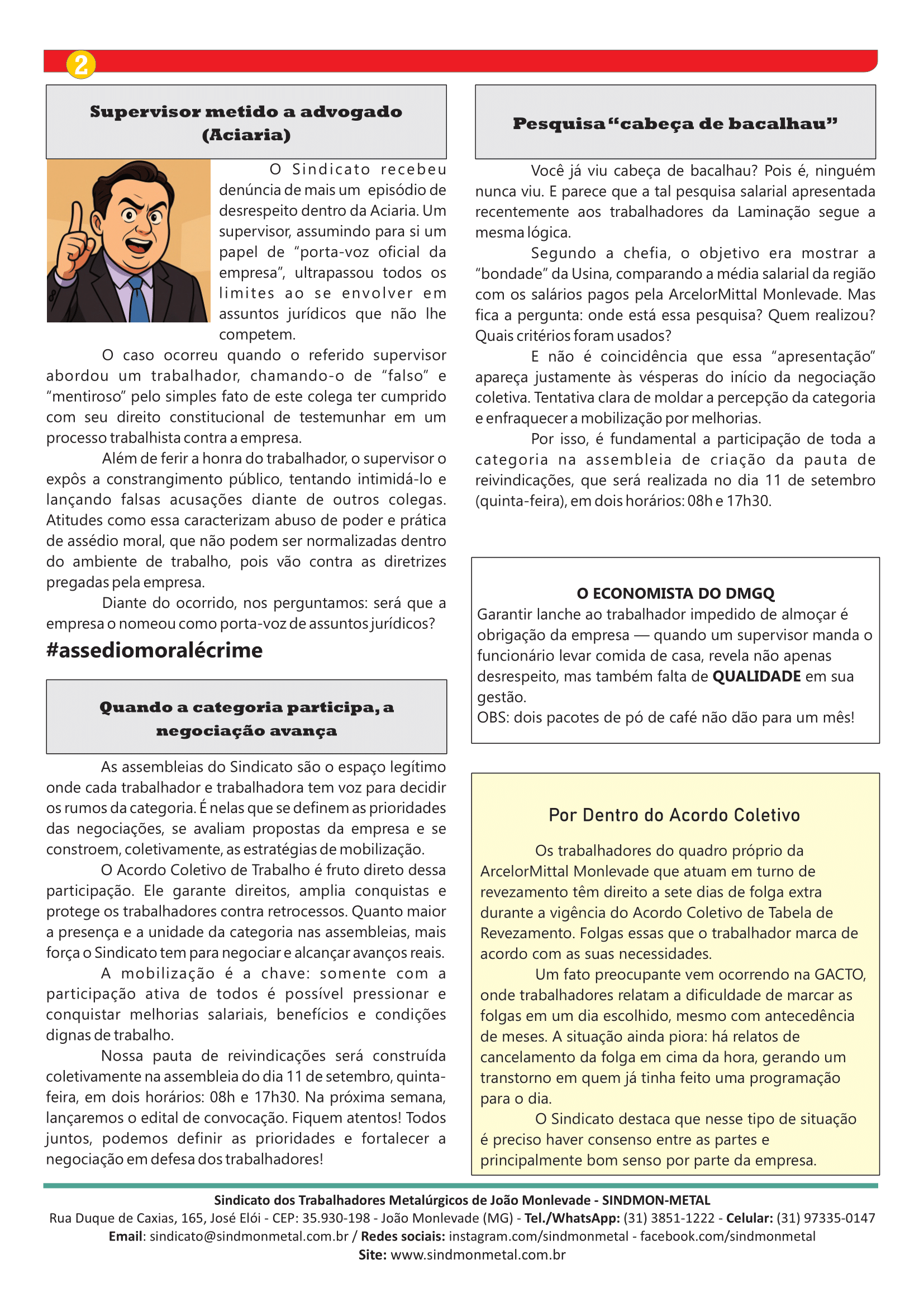 2

Supervisor metido a advogado (Aciaria)

O Sindicato recebeu denúncia de mais um episódio de desrespeito dentro da Aciaria. Um supervisor, assumindo para si um papel de "porta-voz oficial da empresa", ultrapassou todos os limites ao se envolver em assuntos jurídicos que não lhe competem.

O caso ocorreu quando o referido supervisor abordou um trabalhador, chamando-o de "falso" e "mentiroso" pelo simples fato de este colega ter cumprido com seu direito constitucional de testemunhar em um processo trabalhista contra a empresa.

Além de ferir a honra do trabalhador, o supervisor o expôs a constrangimento público, tentando intimidá-lo e lançando falsas acusações diante de outros colegas. Atitudes como essa caracterizam abuso de poder e prática de assédio moral, que não podem ser normalizadas dentro do ambiente de trabalho, pois vão contra as diretrizes pregadas pela empresa.

Diante do ocorrido, nos perguntamos: será que a empresa o nomeou como porta-voz de assuntos jurídicos?

#assediomoralécrime

Quando a categoria participa, a negociação avança

As assembleias do Sindicato são o espaço legítimo onde cada trabalhador e trabalhadora tem voz para decidir os rumos da categoria. É nelas que se definem as prioridades das negociações, se avaliam propostas da empresa e se constroem, coletivamente, as estratégias de mobilização.

O Acordo Coletivo de Trabalho é fruto direto dessa participação. Ele garante direitos, amplia conquistas e protege os trabalhadores contra retrocessos. Quanto maior a presença e a unidade da categoria nas assembleias, mais força o Sindicato tem para negociar e alcançar avanços reais.

A mobilização é a chave: somente com a participação ativa de todos é possível pressionar e conquistar melhorias salariais, benefícios e condições dignas de trabalho.

Nossa pauta de reivindicações será construída coletivamente na assembleia do dia 11 de setembro, quinta-feira, em dois horários: 08h e 17h30. Na próxima semana, lançaremos o edital de convocação. Fiquem atentos! Todos juntos, podemos definir as prioridades e fortalecer a negociação em defesa dos trabalhadores!

Pesquisa "cabeça de bacalhau"

Você já viu cabeça de bacalhau? Pois é, ninguém nunca viu. E parece que a tal pesquisa salarial apresentada recentemente aos trabalhadores da Laminação segue a mesma lógica.

Segundo a chefia, o objetivo era mostrar a "bondade" da Usina, comparando a média salarial da região com os salários pagos pela ArcelorMittal Monlevade. Mas fica a pergunta: onde está essa pesquisa? Quem realizou? Quais critérios foram usados?

E não é coincidência que essa "apresentação" apareça justamente às vésperas do início da negociação coletiva. Tentativa clara de moldar a percepção da categoria e enfraquecer a mobilização por melhorias.

Por isso, é fundamental a participação de toda a categoria na assembleia de criação da pauta de reivindicações, que será realizada no dia 11 de setembro (quinta-feira), em dois horários: 08h e 17h30.

O ECONOMISTA DO DMGQ
Garantir lanche ao trabalhador impedido de almoçar é obrigação da empresa — quando um supervisor manda o funcionário levar comida de casa, revela não apenas desrespeito, mas também falta de QUALIDADE em sua gestão.
OBS: dois pacotes de pó de café não dão para um mês!

Por Dentro do Acordo Coletivo

Os trabalhadores do quadro próprio da ArcelorMittal Monlevade que atuam em turno de revezamento têm direito a sete dias de folga extra durante a vigência do Acordo Coletivo de Tabela de Revezamento. Folgas essas que o trabalhador marca de acordo com as suas necessidades.

Um fato preocupante vem ocorrendo na GACTO, onde trabalhadores relatam a dificuldade de marcar as folgas em um dia escolhido, mesmo com antecedência de meses. A situação ainda piora: há relatos de cancelamento da folga em cima da hora, gerando um transtorno em quem já tinha feito uma programação para o dia.

O Sindicato destaca que nesse tipo de situação é preciso haver consenso entre as partes e principalmente bom senso por parte da empresa.

Sindicato dos Trabalhadores Metalúrgicos de João Monlevade - SINDMON-METAL
Rua Duque de Caxias, 165, José Elói - CEP: 35.930-198 - João Monlevade (MG) - Tel./WhatsApp: (31) 3851-1222 - Celular: (31) 97335-0147
Email: sindicato@sindmonmetal.com.br / Redes sociais: instagram.com/sindmonmetal - facebook.com/sindmonmetal
Site: www.sindmonmetal.com.br